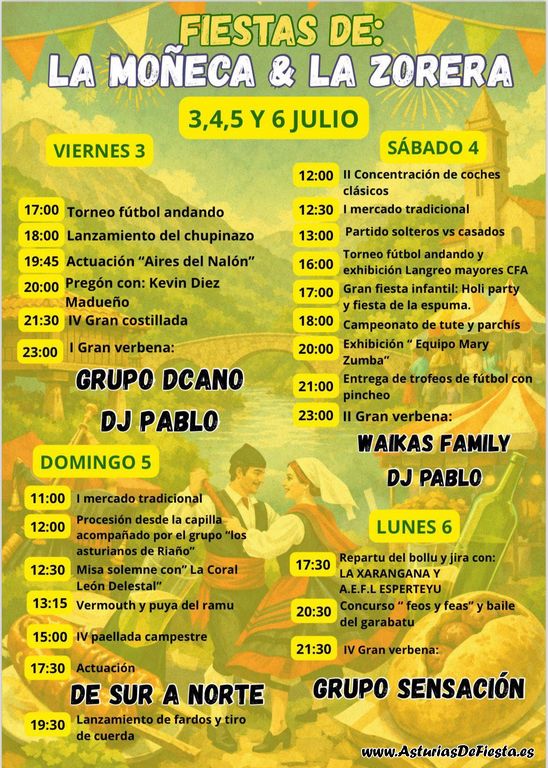 FIESTAS DE:
LA MOÑECA & LA ZORERA

3,4,5 Y 6 JULIO

VIERNES 3

17:00 Torneo fútbol andando

18:00 Lanzamiento del chupinazo

19:45 Actuación "Aires del Nalón"

20:00 Pregón con: Kevin Diez Madueño

21:30 IV Gran costillada

23:00 I Gran verbena:

GRUPO DCANO

DJ PABLO

DOMINGO 5

11:00 I mercado tradicional

12:00 Procesión desde la capilla acompañado por el grupo "los asturianos de Riaño"

12:30 Misa solemne con" La Coral León Delestal"

13:15 Vermouth y puya del ramu

15:00 IV paellada campestre

17:30 Actuación

DE SUR A NORTE

19:30 Lanzamiento de fardos y tiro de cuerda

SÁBADO 4

12:00 II Concentración de coches clásicos

12:30 I mercado tradicional

13:00 Partido solteros vs casados

16:00 Torneo fútbol andando y exhibición Langreo mayores CFA

17:00 Gran fiesta infantil: Holi party y fiesta de la espuma.

18:00 Campeonato de tute y parchís

20:00 Exhibición " Equipo Mary Zumba"

21:00 Entrega de trofeos de fútbol con pincheo

23:00 II Gran verbena:

WAIKAS FAMILY

DJ PABLO

LUNES 6

17:30 Repartu del bollu y jira con: LA XARANGANA Y A.E.F.L ESPERTEYU

20:30 Concurso " feos y feas" y baile del garabatu

21:30 IV Gran verbena:

GRUPO SENSACIÓN

www.AsturiasDeFiesta.es